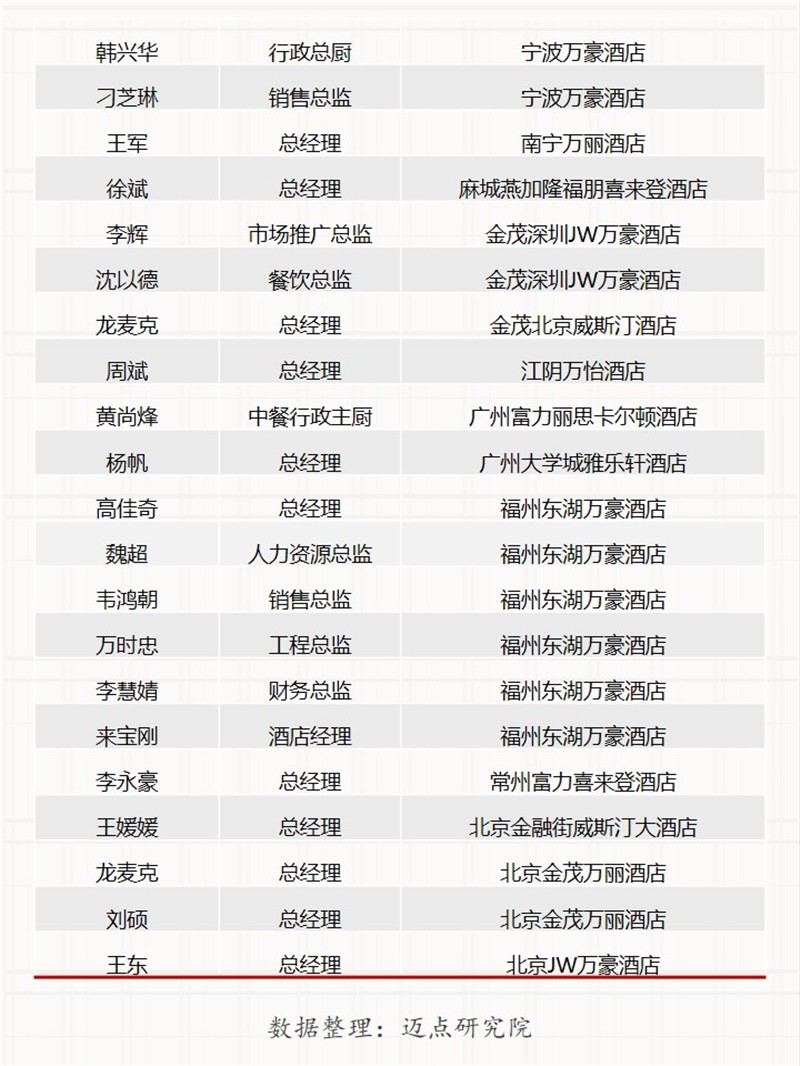 | 韩兴华 | 行政总厨 | 宁波万豪酒店 |
|---|---|---|
| 刁芝琳 | 销售总监 | 宁波万豪酒店 |
| 王军 | 总经理 | 南宁万丽酒店 |
| 徐斌 | 总经理 | 麻城燕加隆福朋喜来登酒店 |
| 李辉 | 市场推广总监 | 金茂深圳JW万豪酒店 |
| 沈以德 | 餐饮总监 | 金茂深圳JW万豪酒店 |
| 龙麦克 | 总经理 | 金茂北京威斯汀酒店 |
| 周斌 | 总经理 | 江阴万怡酒店 |
| 黄尚烽 | 中餐行政主厨 | 广州富力丽思卡尔顿酒店 |
| 杨帆 | 总经理 | 广州大学城雅乐轩酒店 |
| 高佳奇 | 总经理 | 福州东湖万豪酒店 |
| 魏超 | 人力资源总监 | 福州东湖万豪酒店 |
| 韦鸿朝 | 销售总监 | 福州东湖万豪酒店 |
| 万时忠 | 工程总监 | 福州东湖万豪酒店 |
| 李慧婧 | 财务总监 | 福州东湖万豪酒店 |
| 来宝刚 | 酒店经理 | 福州东湖万豪酒店 |
| 李永豪 | 总经理 | 常州富力喜来登酒店 |
| 王媛媛 | 总经理 | 北京金融街威斯汀大酒店 |
| 龙麦克 | 总经理 | 北京金茂万丽酒店 |
| 刘硕 | 总经理 | 北京金茂万丽酒店 |
| 王东 | 总经理 | 北京JW万豪酒店 |

数据整理：迈点研究院